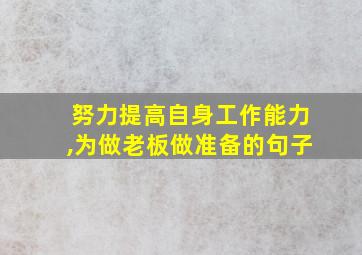 努力提高自身工作能力,为做老板做准备的句子